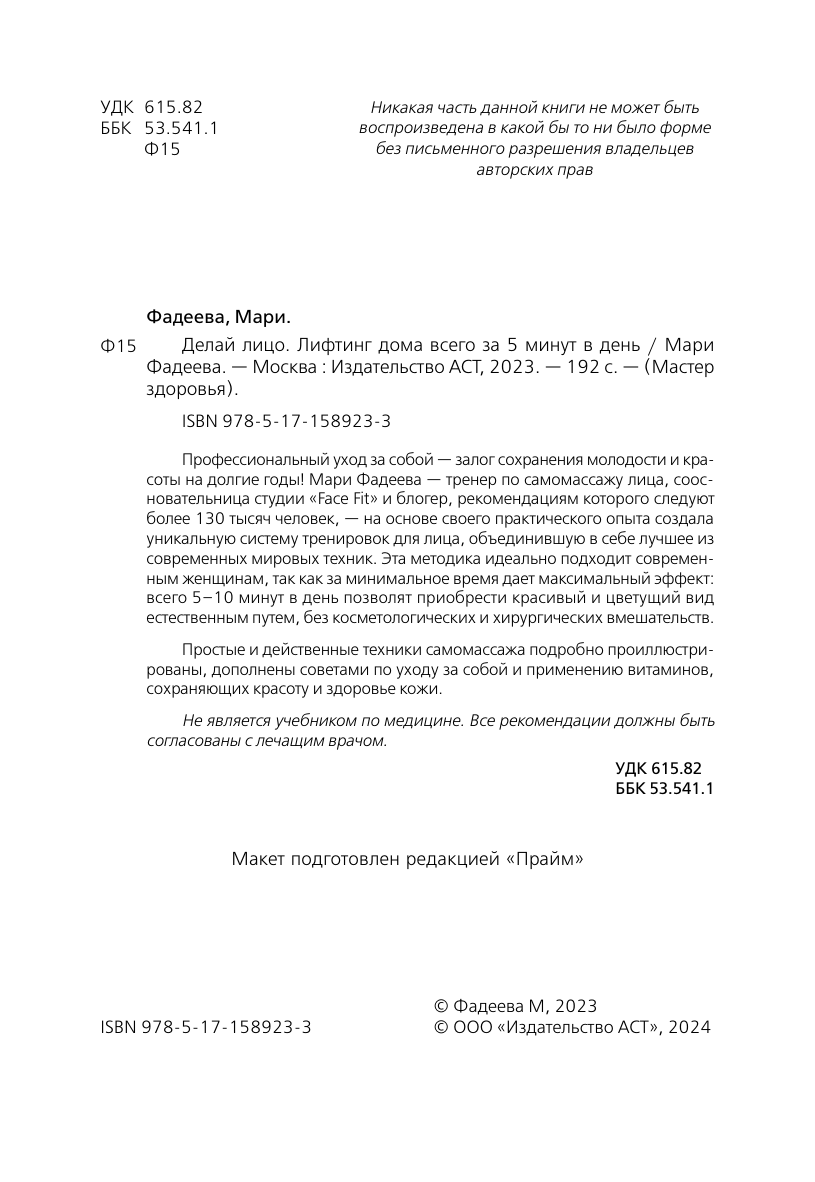 УДК 615.82
ББК 53.541.1
Ф15

Никакая часть данной книги не может быть воспроизведена в какой бы то ни было форме без письменного разрешения владельцев авторских прав

Фадеева, Мари.

Ф15 Делай лицо. Лифтинг дома всего за 5 минут в день / Мари Фадеева. — Москва : Издательство АСТ, 2023. — 192 с. — (Мастер здоровья).

ISBN 978-5-17-158923-3

Профессиональный уход за собой — залог сохранения молодости и красоты на долгие годы! Мари Фадеева — тренер по самомассажу лица, сооснователь­ница студии «Face Fit» и блогер, рекомендациям которого следуют более 130 тысяч человек, — на основе своего практического опыта создала уникальную систему тренировок для лица, объединившую в себе лучшее из современных мировых техник. Эта методика идеально подходит современным женщинам, так как за минимальное время дает максимальный эффект: всего 5–10 минут в день позволят приобрести красивый и цветущий вид естественным путем, без косметологических и хирургических вмешательств.

Простые и действенные техники самомассажа подробно проиллюстрированы, дополнены советами по уходу за собой и применению витаминов, сохраняющих красоту и здоровье кожи.

Не является учебником по медицине. Все рекомендации должны быть согласованы с лечащим врачом.

УДК 615.82
ББК 53.541.1

Макет подготовлен редакцией «Прайм»

ISBN 978-5-17-158923-3

© Фадеева М, 2023
© ООО «Издательство АСТ», 2024